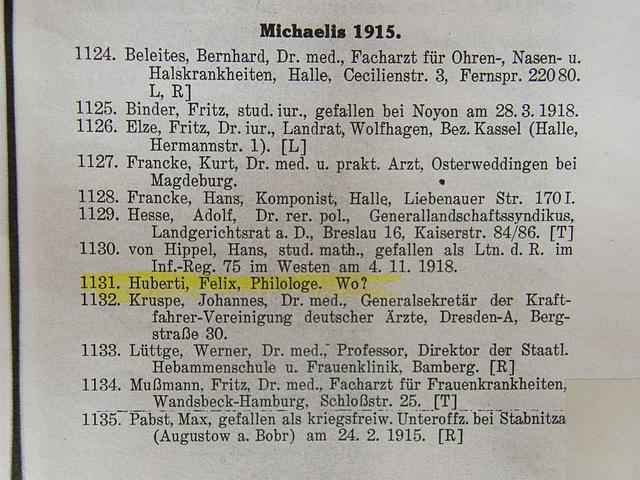 Michaelis 1915.

1124. Beleites, Bernhard, Dr. med., Facharzt für Ohren-, Nasen- u. Halskrankheiten, Halle, Cecilienstr. 3, Fernspr. 220 80. L, R]

1125. Binder, Fritz, stud. iur., gefallen bei Noyon am 28. 3. 1918.

1126. Elze, Fritz, Dr. iur., Landrat, Wolfhagen, Bez. Kassel (Halle, Hermannstr. 1). [L]

1127. Francke, Kurt, Dr. med. u. prakt. Arzt, Osterweddingen bei Magdeburg.

1128. Francke, Hans, Komponist, Halle, Liebenauer Str. 170 I.

1129. Hesse, Adolf, Dr. rer. pol., Generallandschaftssyndikus, Landgerichtsrat a. D., Breslau 16, Kaiserstr. 84/86. [T]

1130. von Hippel, Hans, stud. math., gefallen als Ltn. d. R. im Inf.-Reg. 75 im Westen am 4. 11. 1918.

1131. Huberti, Felix, Philologe. Wo?

1132. Kruspe, Johannes, Dr. med., Generalsekretär der Kraftfahrer-Vereinigung deutscher Ärzte, Dresden-A, Bergstraße 30.

1133. Lüttge, Werner, Dr. med., Professor, Direktor der Staatl. Hebammenschule u. Frauenklinik, Bamberg. [R]

1134. Mußmann, Fritz, Dr. med., Facharzt für Frauenkrankheiten, Wandsbeck-Hamburg, Schloßstr. 25. [T]

1135. Pabst, Max, gefallen als kriegsfreiw. Unteroffz. bei Stabnitza (Augustow a. Bobr) am 24. 2. 1915. [R]